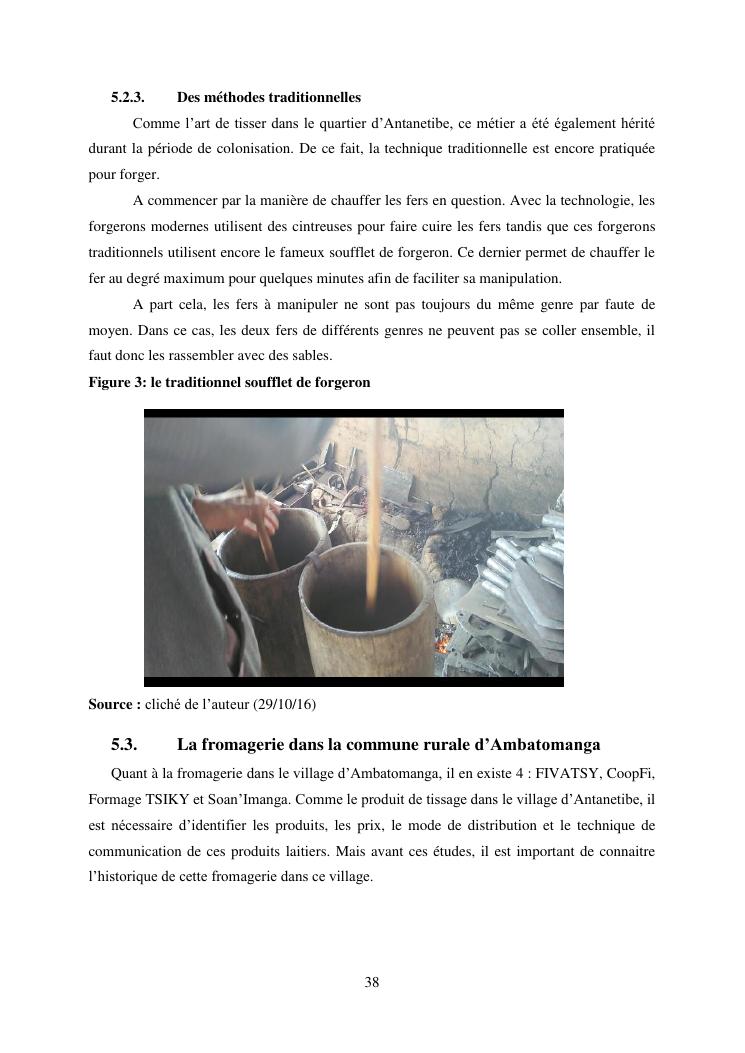 5.2.3. Des méthodes traditionnelles

Comme l'art de tisser dans le quartier d'Antanetibe, ce métier a été également hérité durant la période de colonisation. De ce fait, la technique traditionnelle est encore pratiquée pour forger.

A commencer par la manière de chauffer les fers en question. Avec la technologie, les forgerons modernes utilisent des cintreuses pour faire cuire les fers tandis que ces forgerons traditionnels utilisent encore le fameux soufflet de forgeron. Ce dernier permet de chauffer le fer au degré maximum pour quelques minutes afin de faciliter sa manipulation.

A part cela, les fers à manipuler ne sont pas toujours du même genre par faute de moyen. Dans ce cas, les deux fers de différents genres ne peuvent pas se coller ensemble, il faut donc les rassembler avec des sables.

Figure 3: le traditionnel soufflet de forgeron

Source : cliché de l'auteur (29/10/16)

5.3. La fromagerie dans la commune rurale d'Ambatomanga

Quant à la fromagerie dans le village d'Ambatomanga, il en existe 4 : FIVATSY, CoopFi, Formage TSIKY et Soan'Imanga. Comme le produit de tissage dans le village d'Antanetibe, il est nécessaire d'identifier les produits, les prix, le mode de distribution et le technique de communication de ces produits laitiers. Mais avant ces études, il est important de connaitre l'historique de cette fromagerie dans ce village.

38